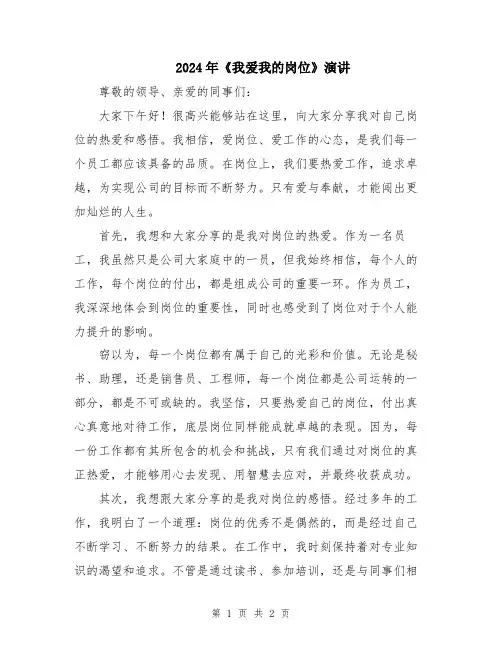 2024年《我爱我的岗位》演讲

尊敬的领导、亲爱的同事们:

大家下午好！很高兴能够站在这里，向大家分享我对自己岗位的热爱和感悟。我相信，爱岗位、爱工作的心态，是我们每一个员工都应该具备的品质。在岗位上，我们要热爱工作，追求卓越，为实现公司的目标而不断努力。只有爱与奉献，才能闯出更加灿烂的人生。

首先，我想和大家分享的是我对岗位的热爱。作为一名员工，我虽然只是公司大家庭中的一员，但我始终相信，每个人的工作，每个岗位的付出，都是组成公司的重要一环。作为员工，我深深地体会到岗位的重要性，同时也感受到了岗位对于个人能力提升的影响。

窃以为，每一个岗位都有属于自己的光彩和价值。无论是秘书、助理，还是销售员、工程师，每一个岗位都是公司运转的一部分，都是不可或缺的。我坚信，只要热爱自己的岗位，付出真心真意地对待工作，底层岗位同样能成就卓越的表现。因为，每一份工作都有其所包含的机会和挑战，只有我们通过对岗位的真正热爱，才能够用心去发现、用智慧去应对，并最终收获成功。

其次，我想跟大家分享的是我对岗位的感悟。经过多年的工作，我明白了一个道理：岗位的优秀不是偶然的，而是经过自己不断学习、不断努力的结果。在工作中，我时刻保持着对专业知识的渴望和追求。不管是通过读书、参加培训，还是与同事们相

第 1 页 共 2 页